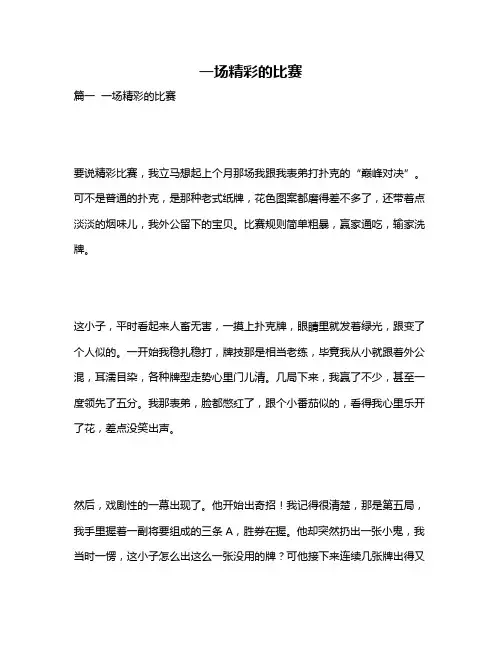 一场精彩的比赛

篇一 一场精彩的比赛

要说精彩比赛，我立马想起上个月那场我跟我表弟打扑克的“巅峰对决”。可不是普通的扑克，是那种老式纸牌，花色图案都磨得差不多了，还带着点淡淡的烟味儿，我外公留下的宝贝。比赛规则简单粗暴，赢家通吃，输家洗牌。

这小子，平时看起来人畜无害，一摸上扑克牌，眼睛里就发着绿光，跟变了个人似的。一开始我稳扎稳打，牌技那是相当老练，毕竟我从小就跟着外公混，耳濡目染，各种牌型走势心里门儿清。几局下来，我赢了不少，甚至一度领先了五分。我那表弟，脸都憋红了，跟个小番茄似的，看得我心里乐开了花，差点没笑出声。

然后，戏剧性的一幕出现了。他开始出奇招！我记得很清楚，那是第五局，我手里握着一副将要组成的三条 A，胜券在握。他却突然扔出一张小鬼，我当时一愣，这小子怎么出这么一张没用的牌？可他接下来连续几张牌出得又